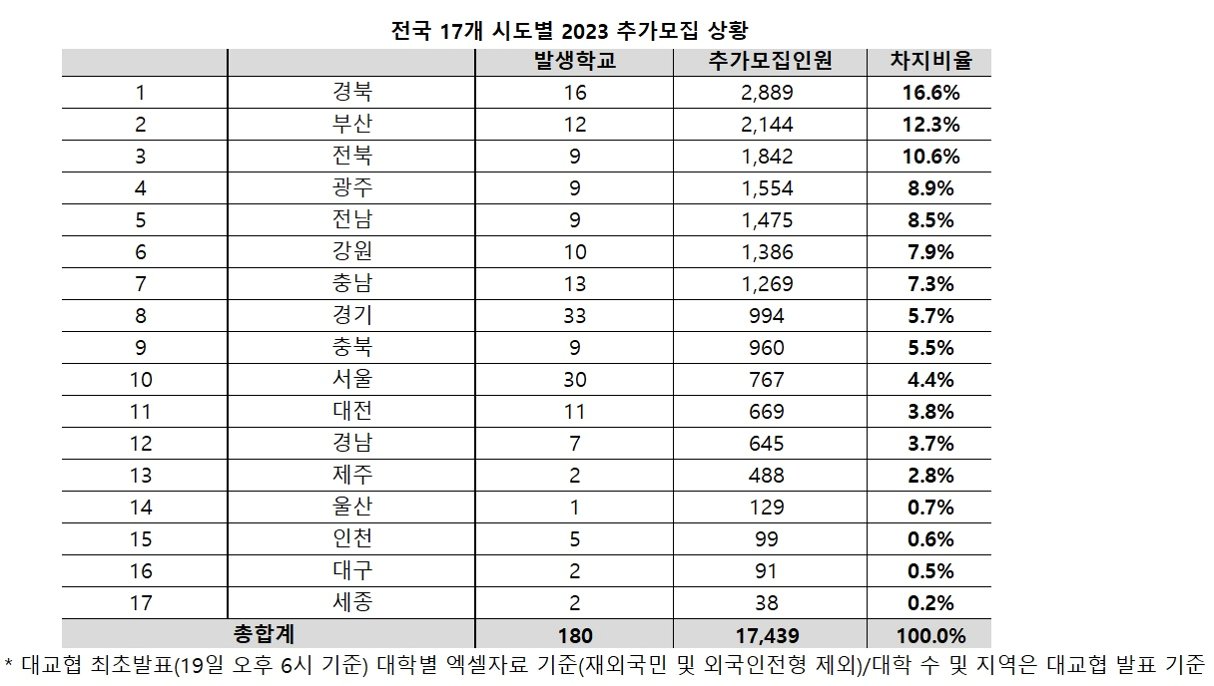 전국 17개 시도별 2023 추가모집 상황

| | | 발생학교 | 추가모집인원 | 차지비율 |
|---|---|---|---|---|
| 1 | 경북 | 16 | 2,889 | 16.6% |
| 2 | 부산 | 12 | 2,144 | 12.3% |
| 3 | 전북 | 9 | 1,842 | 10.6% |
| 4 | 광주 | 9 | 1,554 | 8.9% |
| 5 | 전남 | 9 | 1,475 | 8.5% |
| 6 | 강원 | 10 | 1,386 | 7.9% |
| 7 | 충남 | 13 | 1,269 | 7.3% |
| 8 | 경기 | 33 | 994 | 5.7% |
| 9 | 충북 | 9 | 960 | 5.5% |
| 10 | 서울 | 30 | 767 | 4.4% |
| 11 | 대전 | 11 | 669 | 3.8% |
| 12 | 경남 | 7 | 645 | 3.7% |
| 13 | 제주 | 2 | 488 | 2.8% |
| 14 | 울산 | 1 | 129 | 0.7% |
| 15 | 인천 | 5 | 99 | 0.6% |
| 16 | 대구 | 2 | 91 | 0.5% |
| 17 | 세종 | 2 | 38 | 0.2% |
| 총합계 | | 180 | 17,439 | 100.0% |

* 대교협 최초발표(19일 오후 6시 기준) 대학별 엑셀자료 기준(재외국민 및 외국인전형 제외)/대학 수 및 지역은 대교협 발표 기준